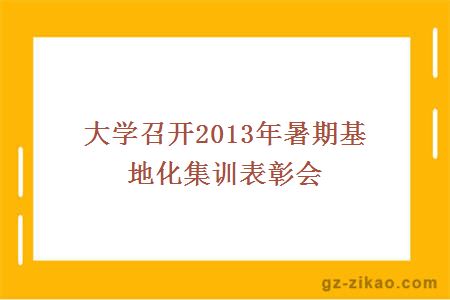 大学召开2013年暑期基地化集训表彰会

gz-zikao.com